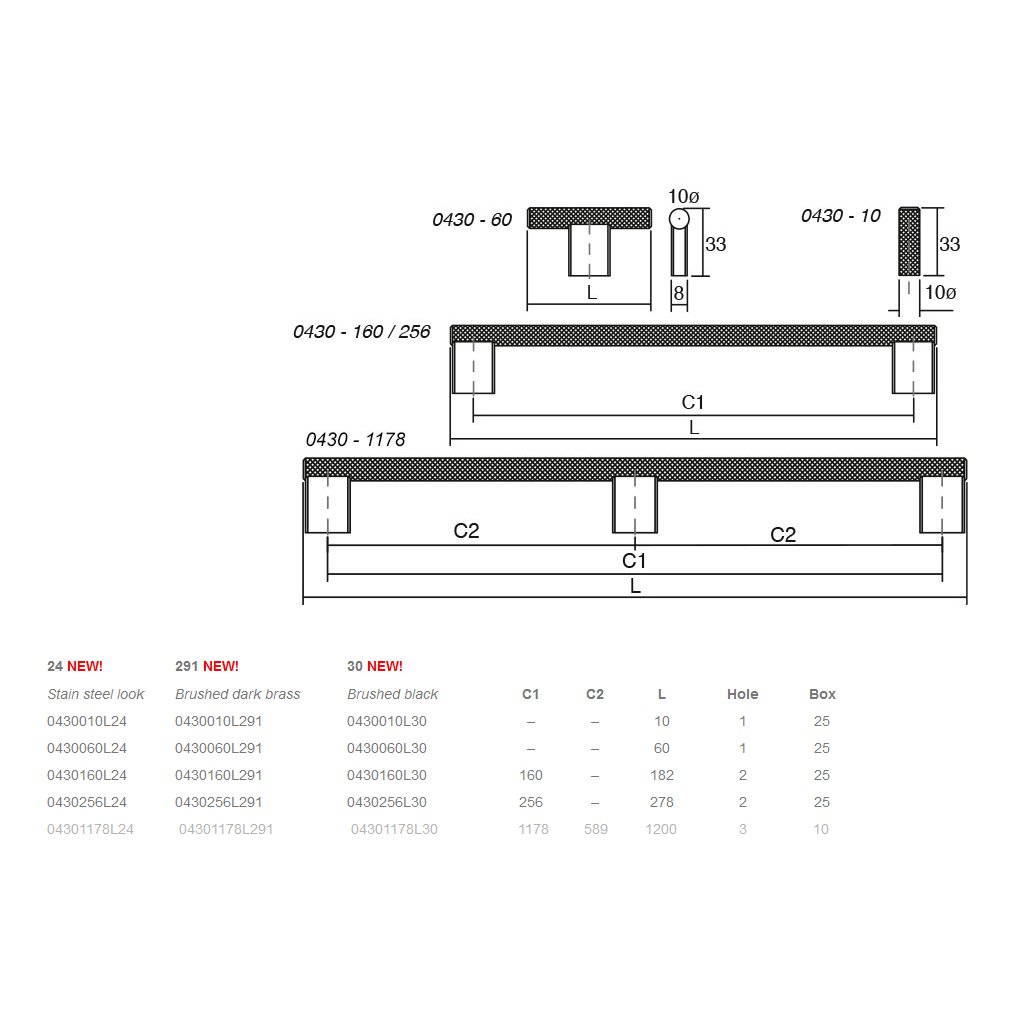 0430 - 60

10ø

33

L

8

0430 - 10

33

10ø

0430 - 160 / 256

C1

L

0430 - 1178

C2

C2

C1

L

| 24 NEW! | 291 NEW! | 30 NEW! | | | | | |
|---|---|---|---|---|---|---|---|
| Stain steel look | Brushed dark brass | Brushed black | C1 | C2 | L | Hole | Box |
| 0430010L24 | 0430010L291 | 0430010L30 | – | – | 10 | 1 | 25 |
| 0430060L24 | 0430060L291 | 0430060L30 | – | – | 60 | 1 | 25 |
| 0430160L24 | 0430160L291 | 0430160L30 | 160 | – | 182 | 2 | 25 |
| 0430256L24 | 0430256L291 | 0430256L30 | 256 | – | 278 | 2 | 25 |
| 04301178L24 | 04301178L291 | 04301178L30 | 1178 | 589 | 1200 | 3 | 10 |